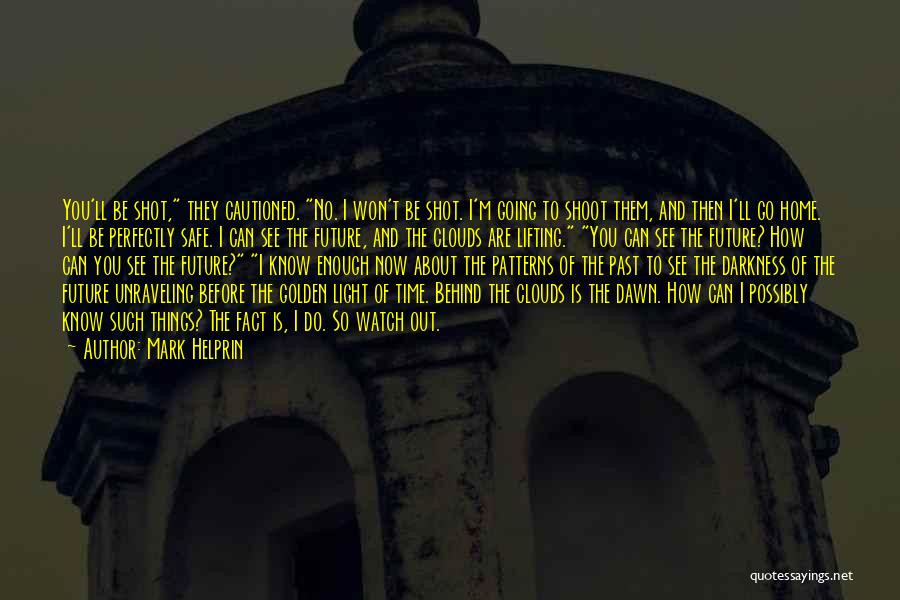 You'll be shot," they cautioned. "No. I won't be shot. I'm going to shoot them, and then I'll go home. I'll be perfectly safe. I can see the future, and the clouds are lifting." "You can see the future? How can you see the future?" "I know enough now about the patterns of the past to see the darkness of the future unraveling before the golden light of time. Behind the clouds is the dawn. How can I possibly know such things? The fact is, I do. So watch out.

— Author: Mark Helprin

quotessayings.net